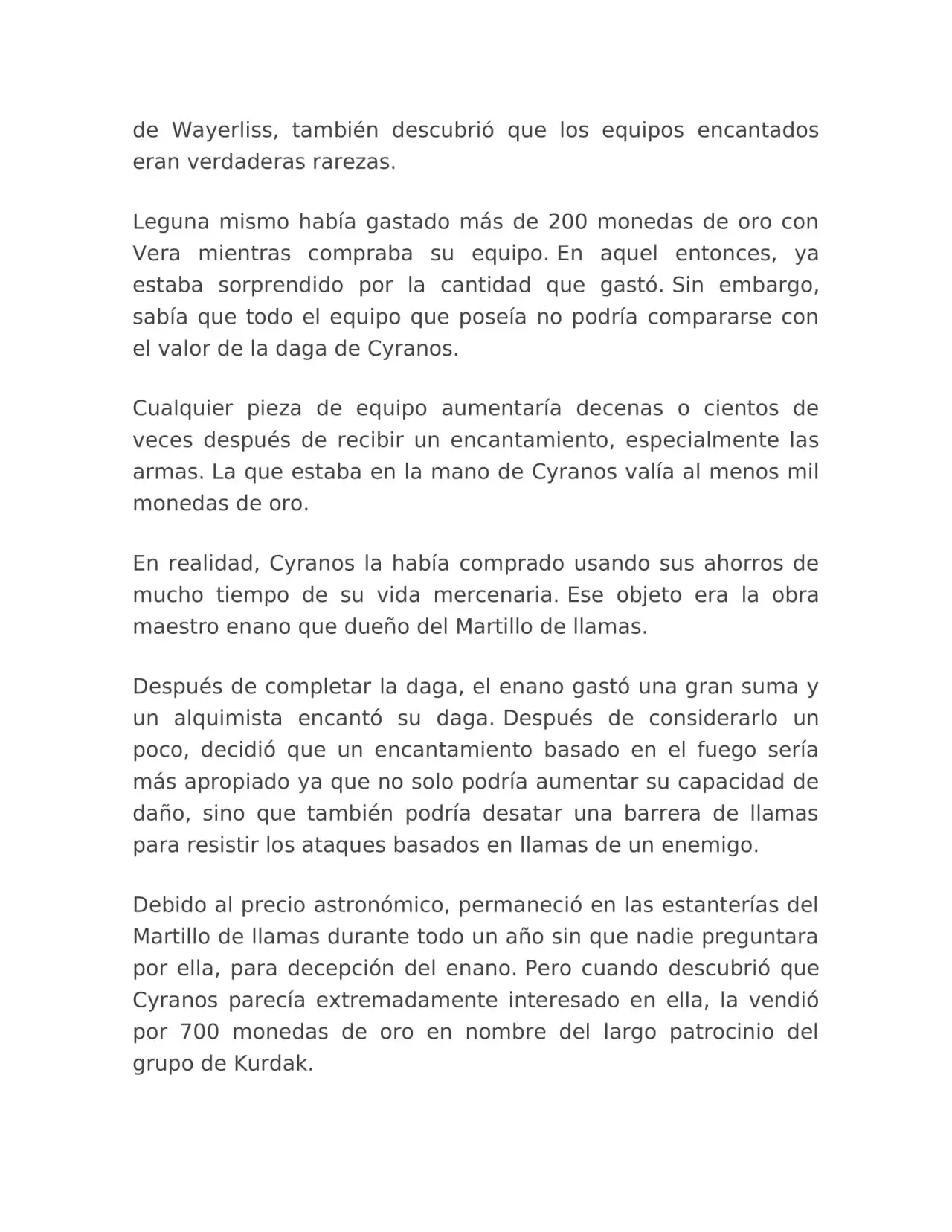 de Wayerliss, también descubrió que los equipos encantados eran verdaderas rarezas.

Leguna mismo había gastado más de 200 monedas de oro con Vera mientras compraba su equipo. En aquel entonces, ya estaba sorprendido por la cantidad que gastó. Sin embargo, sabía que todo el equipo que poseía no podría compararse con el valor de la daga de Cyranos.

Cualquier pieza de equipo aumentaría decenas o cientos de veces después de recibir un encantamiento, especialmente las armas. La que estaba en la mano de Cyranos valía al menos mil monedas de oro.

En realidad, Cyranos la había comprado usando sus ahorros de mucho tiempo de su vida mercenaria. Ese objeto era la obra maestro enano que dueño del Martillo de llamas.

Después de completar la daga, el enano gastó una gran suma y un alquimista encantó su daga. Después de considerarlo un poco, decidió que un encantamiento basado en el fuego sería más apropiado ya que no solo podría aumentar su capacidad de daño, sino que también podría desatar una barrera de llamas para resistir los ataques basados en llamas de un enemigo.

Debido al precio astronómico, permaneció en las estanterías del Martillo de llamas durante todo un año sin que nadie preguntara por ella, para decepción del enano. Pero cuando descubrió que Cyranos parecía extremadamente interesado en ella, la vendió por 700 monedas de oro en nombre del largo patrocinio del grupo de Kurdak.